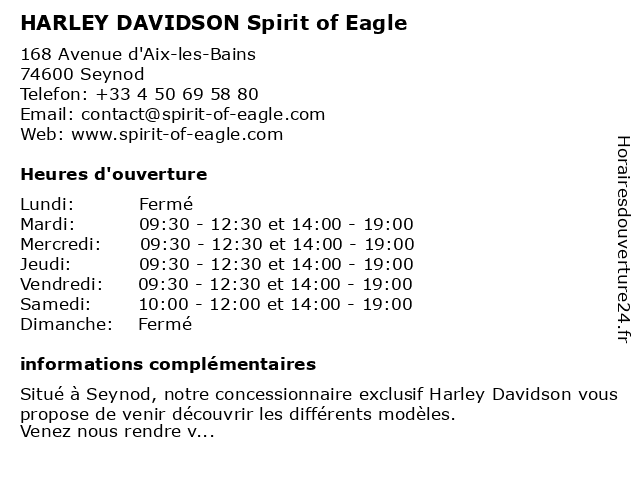 HARLEY DAVIDSON Spirit of Eagle

168 Avenue d'Aix-les-Bains
74600 Seynod
Telefon: +33 4 50 69 58 80
Email: contact@spirit-of-eagle.com
Web: www.spirit-of-eagle.com

Heures d'ouverture

| | |
|---|---|
| Lundi: | Fermé |
| Mardi: | 09:30 - 12:30 et 14:00 - 19:00 |
| Mercredi: | 09:30 - 12:30 et 14:00 - 19:00 |
| Jeudi: | 09:30 - 12:30 et 14:00 - 19:00 |
| Vendredi: | 09:30 - 12:30 et 14:00 - 19:00 |
| Samedi: | 10:00 - 12:00 et 14:00 - 19:00 |
| Dimanche: | Fermé |

informations complémentaires

Situé à Seynod, notre concessionnaire exclusif Harley Davidson vous propose de venir découvrir les différents modèles.
Venez nous rendre v...

Horairesdouverture24.fr